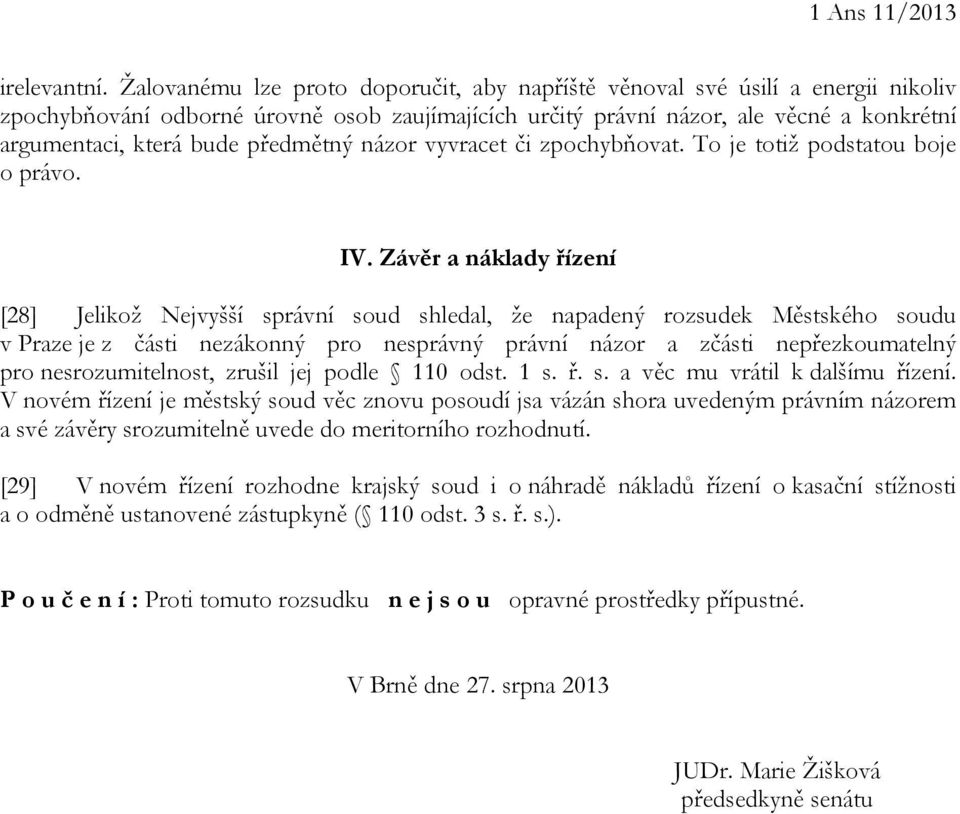 1 Ans 11/2013

irelevantní. Žalovanému lze proto doporučit, aby napříště věnoval své úsilí a energii nikoliv zpochybňování odborné úrovně osob zaujímajících určitý právní názor, ale věcné a konkrétní argumentaci, která bude předmětný názor vyvracet či zpochybňovat. To je totiž podstatou boje o právo.

IV. Závěr a náklady řízení

[28] Jelikož Nejvyšší správní soud shledal, že napadený rozsudek Městského soudu v Praze je z části nezákonný pro nesprávný právní názor a zčásti nepřezkoumatelný pro nesrozumitelnost, zrušil jej podle § 110 odst. 1 s. ř. s. a věc mu vrátil k dalšímu řízení. V novém řízení je městský soud věc znovu posoudí jsa vázán shora uvedeným právním názorem a své závěry srozumitelně uvede do meritorního rozhodnutí.

[29] V novém řízení rozhodne krajský soud i o náhradě nákladů řízení o kasační stížnosti a o odměně ustanovené zástupkyně (§ 110 odst. 3 s. ř. s.).

P o u č e n í : Proti tomuto rozsudku n e j s o u opravné prostředky přípustné.

V Brně dne 27. srpna 2013

JUDr. Marie Žišková
předsedkyně senátu